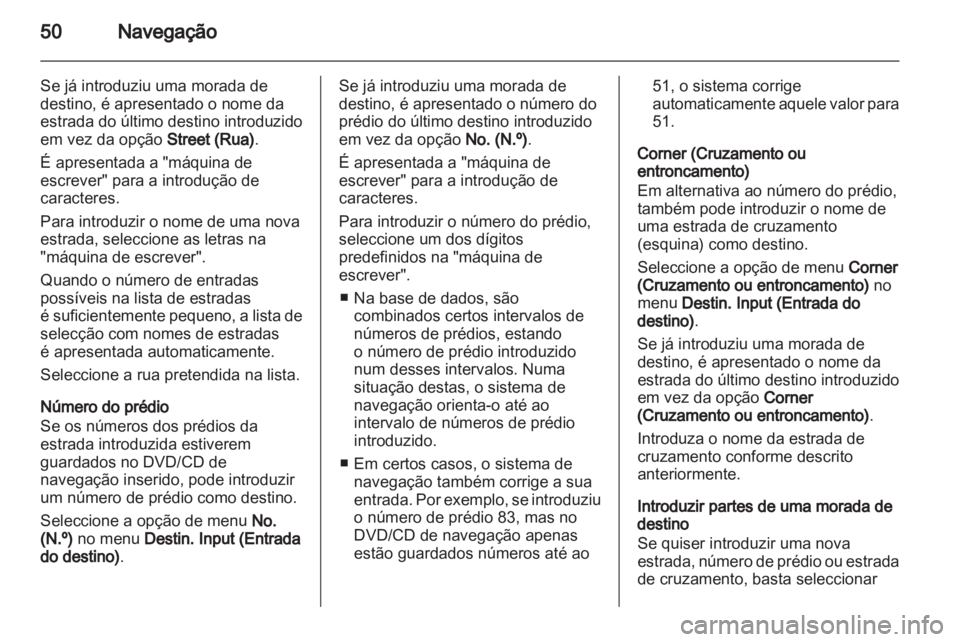 50 Navegação

Se já introduziu uma morada de destino, é apresentado o nome da estrada do último destino introduzido em vez da opção Street (Rua).

É apresentada a "máquina de escrever" para a introdução de caracteres.

Para introduzir o nome de uma nova estrada, seleccione as letras na "máquina de escrever".

Quando o número de entradas possíveis na lista de estradas é suficientemente pequeno, a lista de selecção com nomes de estradas é apresentada automaticamente.

Seleccione a rua pretendida na lista.

Número do prédio
Se os números dos prédios da estrada introduzida estiverem guardados no DVD/CD de navegação inserido, pode introduzir um número de prédio como destino.

Seleccione a opção de menu No. (N.º) no menu Destin. Input (Entrada do destino).

Se já introduziu uma morada de destino, é apresentado o número do prédio do último destino introduzido em vez da opção No. (N.º).

É apresentada a "máquina de escrever" para a introdução de caracteres.

Para introduzir o número do prédio, seleccione um dos dígitos predefinidos na "máquina de escrever".

■ Na base de dados, são combinados certos intervalos de números de prédios, estando o número de prédio introduzido num desses intervalos. Numa situação destas, o sistema de navegação orienta-o até ao intervalo de números de prédio introduzido.

■ Em certos casos, o sistema de navegação também corrige a sua entrada. Por exemplo, se introduziu o número de prédio 83, mas no DVD/CD de navegação apenas estão guardados números até ao 51, o sistema corrige automaticamente aquele valor para 51.

Corner (Cruzamento ou entroncamento)
Em alternativa ao número do prédio, também pode introduzir o nome de uma estrada de cruzamento (esquina) como destino.

Seleccione a opção de menu Corner (Cruzamento ou entroncamento) no menu Destin. Input (Entrada do destino).

Se já introduziu uma morada de destino, é apresentado o nome da estrada do último destino introduzido em vez da opção Corner (Cruzamento ou entroncamento).

Introduza o nome da estrada de cruzamento conforme descrito anteriormente.

Introduzir partes de uma morada de destino
Se quiser introduzir uma nova estrada, número de prédio ou estrada de cruzamento, basta seleccionar

carmanualsonline.info